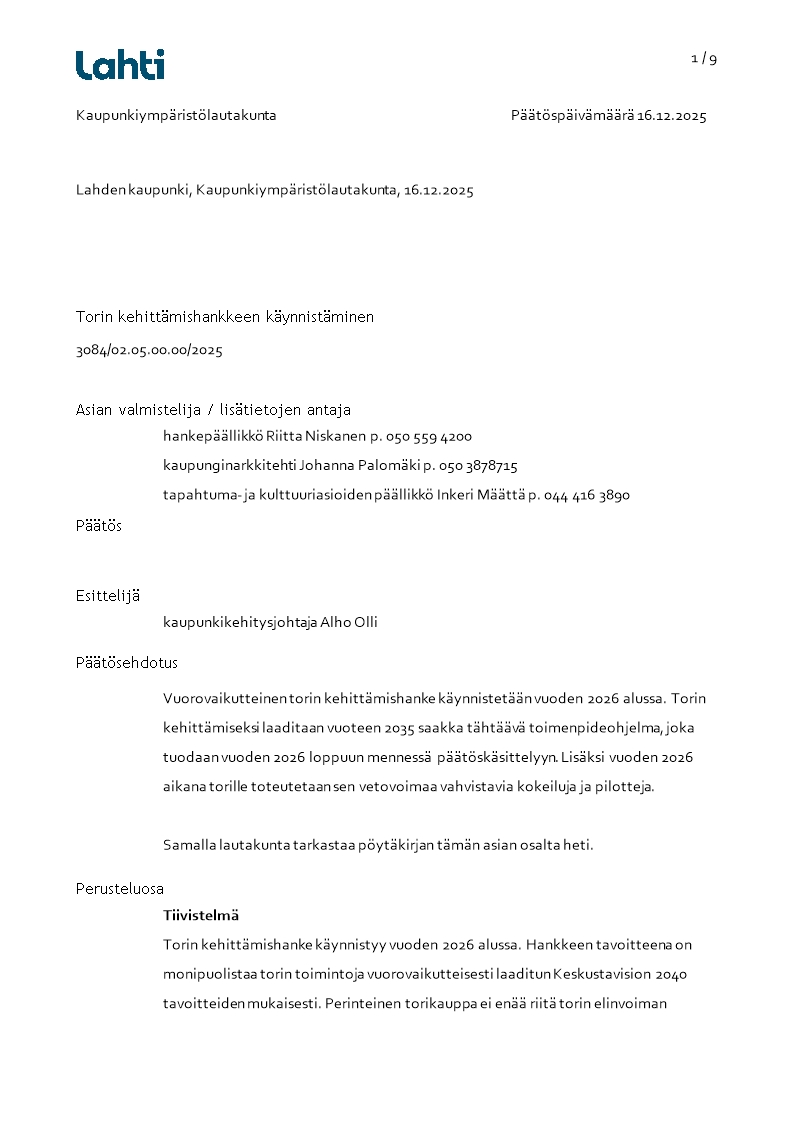 Lahti

1 / 9

Kaupunkiympäristölautakunta

Päätöspäivämäärä 16.12.2025

Lahden kaupunki, Kaupunkiympäristölautakunta, 16.12.2025

Torin kehittämishankkeen käynnistäminen

3084/02.05.00.00/2025

Asian valmistelija / lisätietojen antaja

hankepäällikkö Riitta Niskanen p. 050 559 4200

kaupunginarkkitehti Johanna Palomäki p. 050 3878715

tapahtuma- ja kulttuuriasioiden päällikkö Inkeri Määttä p. 044 416 3890

Päätös

Esittelijä

kaupunkikehitysjohtaja Alho Olli

Päätösehdotus

Vuorovaikutteinen torin kehittämishanke käynnistetään vuoden 2026 alussa. Torin kehittämiseksi laaditaan vuoteen 2035 saakka tähtäävä toimenpideohjelma, joka tuodaan vuoden 2026 loppuun mennessä päätöskäsittelyyn. Lisäksi vuoden 2026 aikana torille toteutetaan sen vetovoimaa vahvistavia kokeiluja ja pilotteja.

Samalla lautakunta tarkastaa pöytäkirjan tämän asian osalta heti.

Perusteluosa

Tiivistelmä

Torin kehittämishanke käynnistyy vuoden 2026 alussa. Hankkeen tavoitteena on monipuolistaa torin toimintoja vuorovaikutteisesti laaditun Keskustavision 2040 tavoitteiden mukaisesti. Perinteinen torikauppa ei enää riitä torin elinvoiman